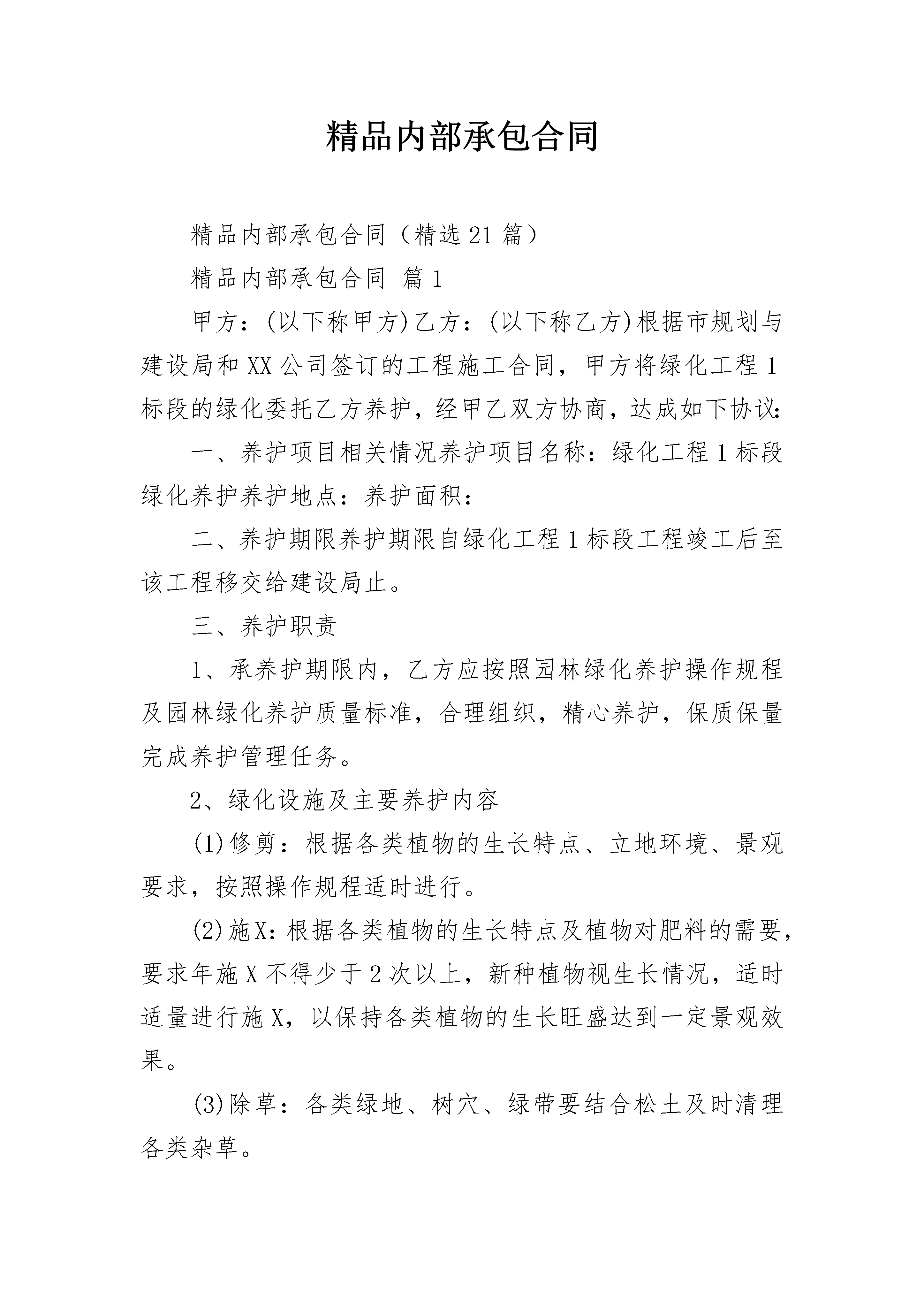 精品内部承包合同

精品内部承包合同（精选21篇）

精品内部承包合同 篇1

甲方：(以下称甲方)乙方：(以下称乙方)根据市规划与建设局和XX公司签订的工程施工合同，甲方将绿化工程1标段的绿化委托乙方养护，经甲乙双方协商，达成如下协议：

一、养护项目相关情况养护项目名称：绿化工程1标段绿化养护养护地点：养护面积：

二、养护期限养护期限自绿化工程1标段工程竣工后至该工程移交给建设局止。

三、养护职责

1、承养护期限内，乙方应按照园林绿化养护操作规程及园林绿化养护质量标准，合理组织，精心养护，保质保量完成养护管理任务。

2、绿化设施及主要养护内容

(1)修剪：根据各类植物的生长特点、立地环境、景观要求，按照操作规程适时进行。

(2)施X：根据各类植物的生长特点及植物对肥料的需要，要求年施X不得少于2次以上，新种植物视生长情况，适时适量进行施X，以保持各类植物的生长旺盛达到一定景观效果。

(3)除草：各类绿地、树穴、绿带要结合松土及时清理各类杂草。